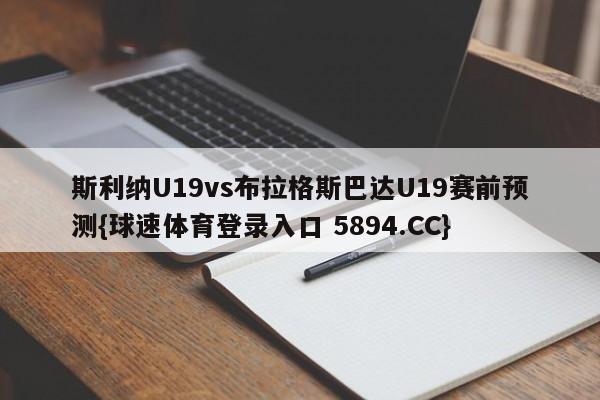 斯利纳U19vs布拉格斯巴达U19赛前预测{球速体育登录入口 5894.CC}